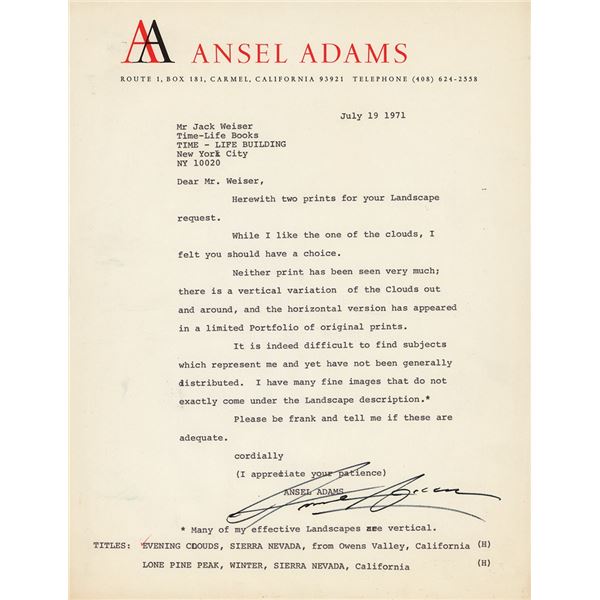 AA ANSEL ADAMS

ROUTE 1, BOX 181, CARMEL, CALIFORNIA 93921 TELEPHONE (408) 624-2558

July 19 1971

Mr Jack Weiser
Time-Life Books
TIME - LIFE BUILDING
New York City
NY 10020

Dear Mr. Weiser,

Herewith two prints for your Landscape request.

While I like the one of the clouds, I felt you should have a choice.

Neither print has been seen very much; there is a vertical variation of the Clouds out and around, and the horizontal version has appeared in a limited Portfolio of original prints.

It is indeed difficult to find subjects which represent me and yet have not been generally distributed. I have many fine images that do not exactly come under the Landscape description.*

Please be frank and tell me if these are adequate.

cordially

(I appreciate your patience)

ANSEL ADAMS

Ansel Adams

* Many of my effective Landscapes are vertical.

TITLES: EVENING CLOUDS, SIERRA NEVADA, from Owens Valley, California (H)

LONE PINE PEAK, WINTER, SIERRA NEVADA, California (H)